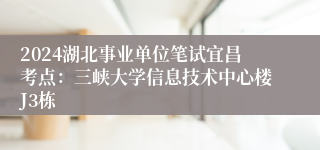 2024湖北事业单位笔试宜昌考点：三峡大学信息技术中心楼J3栋